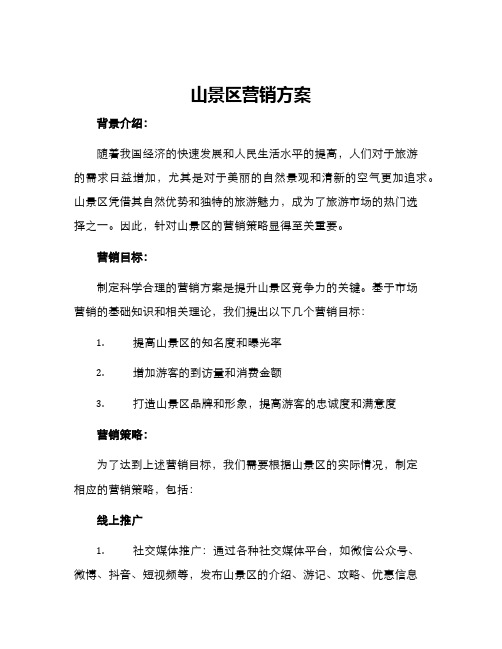 山景区营销方案

背景介绍：

随着我国经济的快速发展和人民生活水平的提高，人们对于旅游的需求日益增加，尤其是对于美丽的自然景观和清新的空气更加追求。山景区凭借其自然优势和独特的旅游魅力，成为了旅游市场的热门选择之一。因此，针对山景区的营销策略显得至关重要。

营销目标：

制定科学合理的营销方案是提升山景区竞争力的关键。基于市场营销的基础知识和相关理论，我们提出以下几个营销目标：

1. 提高山景区的知名度和曝光率

2. 增加游客的到访量和消费金额

3. 打造山景区品牌和形象，提高游客的忠诚度和满意度

营销策略：

为了达到上述营销目标，我们需要根据山景区的实际情况，制定相应的营销策略，包括：

线上推广

1. 社交媒体推广：通过各种社交媒体平台，如微信公众号、微博、抖音、短视频等，发布山景区的介绍、游记、攻略、优惠信息